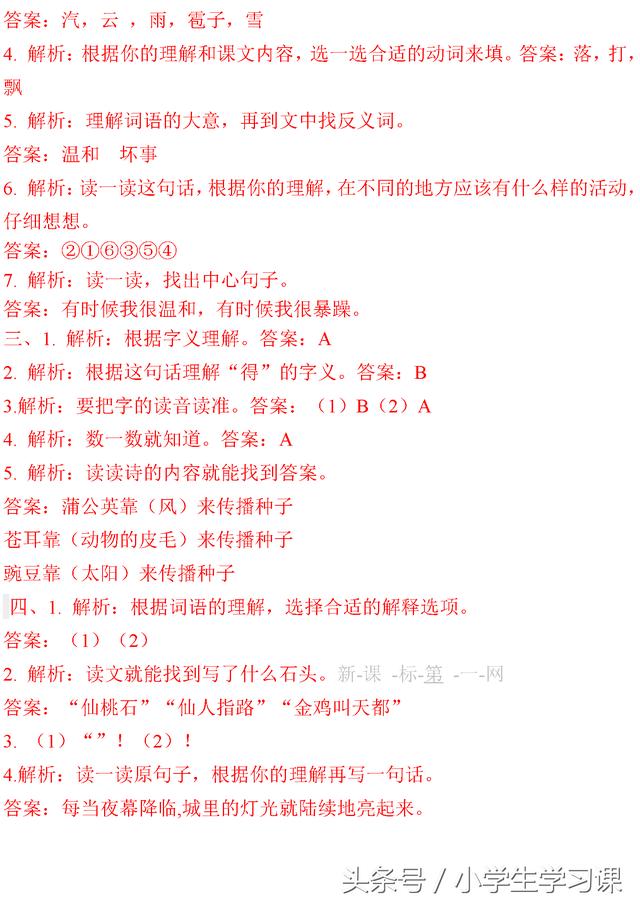 答案：汽，云 ，雨，雹子，雪

4. 解析：根据你的理解和课文内容，选一选合适的动词来填。答案：落，打，飘

5. 解析：理解词语的大意，再到文中找反义词。

答案：温和　坏事

6. 解析：读一读这句话，根据你的理解，在不同的地方应该有什么样的活动，仔细想想。

答案：②①⑥③⑤④

7. 解析：读一读，找出中心句子。

答案：有时候我很温和，有时候我很暴躁。

三、1. 解析：根据字义理解。答案：A

2. 解析：根据这句话理解“得”的字义。答案：B

3.解析：要把字的读音读准。答案：（1）B（2）A

4. 解析：数一数就知道。答案：A

5. 解析：读读诗的内容就能找到答案。

答案：蒲公英靠（风）来传播种子

苍耳靠（动物的皮毛）来传播种子

豌豆靠（太阳）来传播种子

四、1. 解析：根据词语的理解，选择合适的解释选项。

答案：（1）（2）

2. 解析：读文就能找到写了什么石头。新-课 -标-第 -一-网

答案：“仙桃石”“仙人指路”“金鸡叫天都”

3. （1）“”！（2）！

4.解析：读一读原句子，根据你的理解再写一句话。

答案：每当夜幕降临,城里的灯光就陆续地亮起来。

头条号 / 小学生学习课